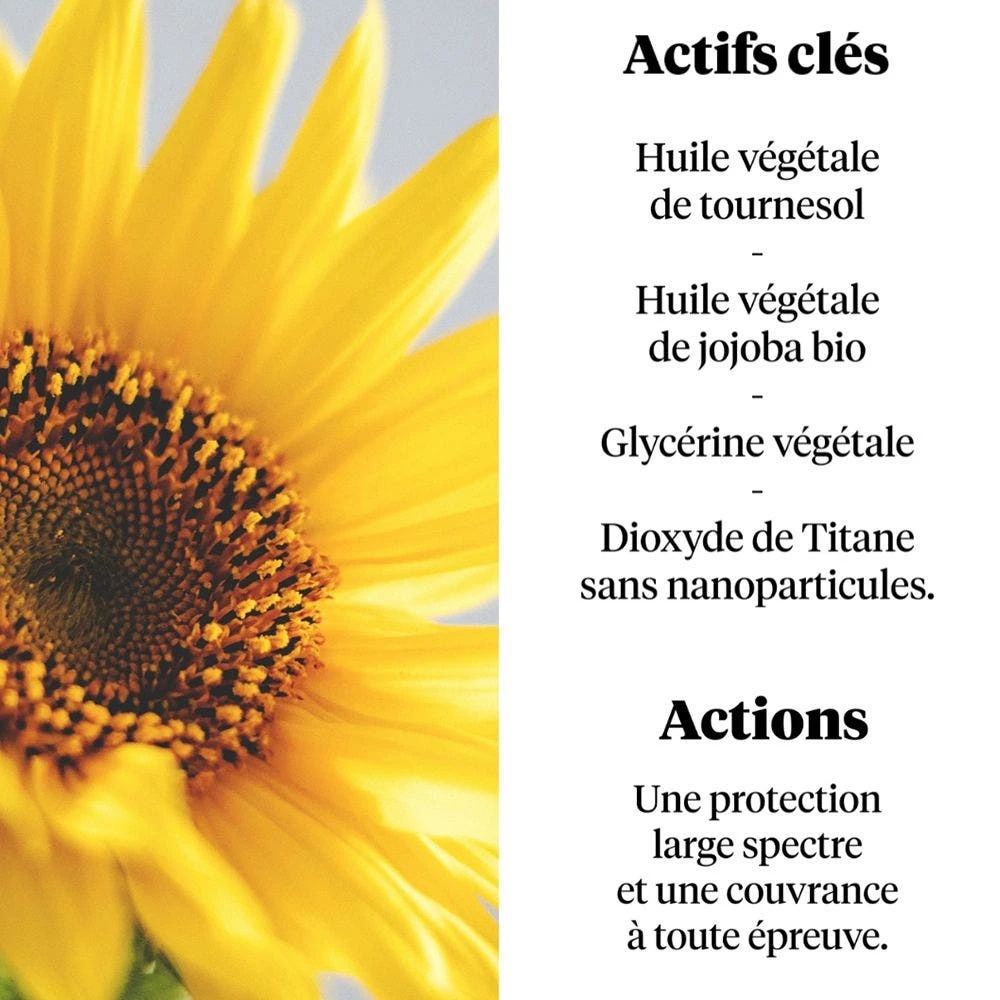 Actifs clés

Huile végétale de tournesol
-
Huile végétale de jojoba bio
-
Glycérine végétale
-
Dioxyde de Titane sans nanoparticules.

Actions

Une protection large spectre et une couvrance à toute épreuve.